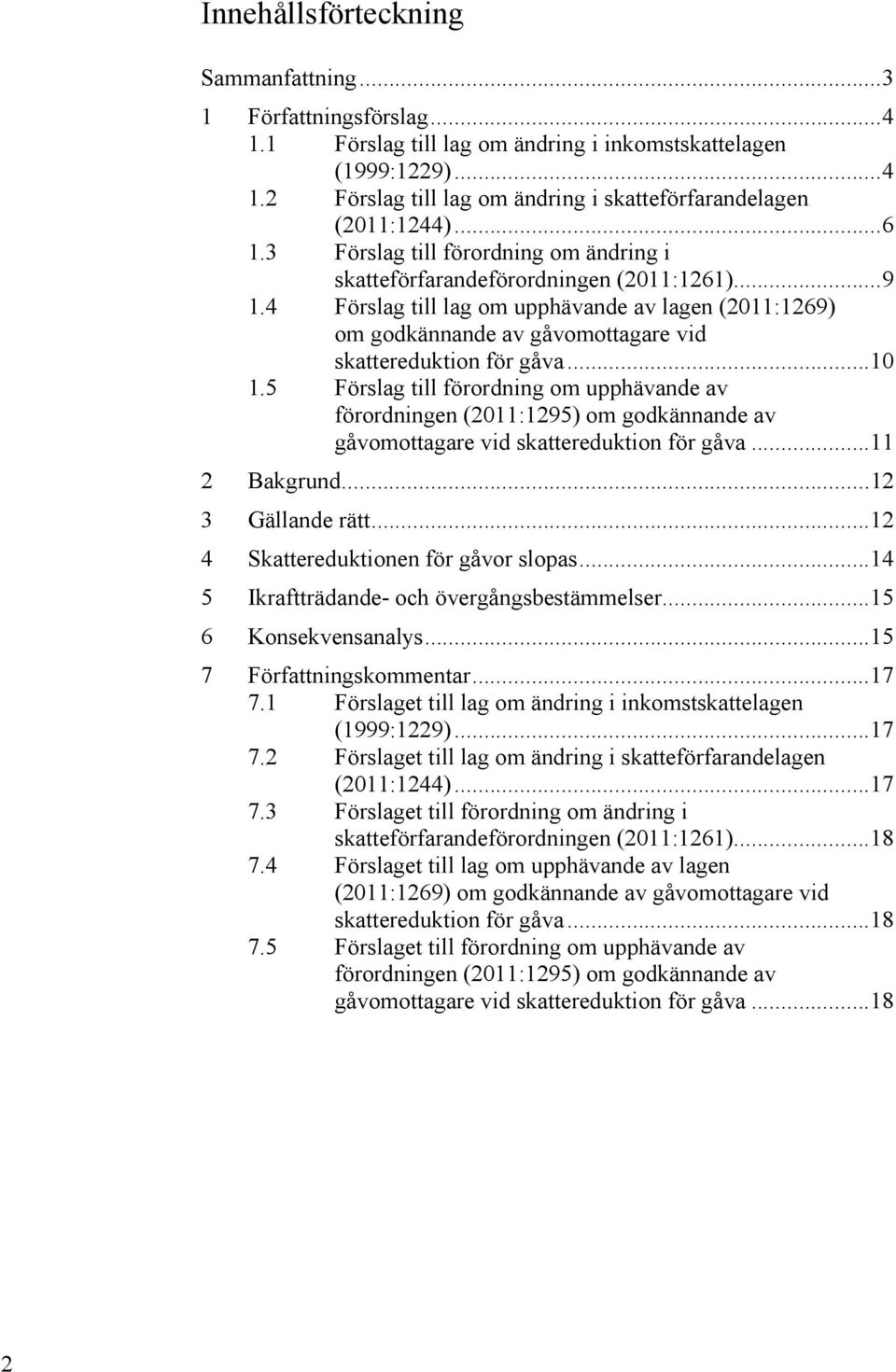 Innehållsförteckning

Sammanfattning ...3

1 Författningsförslag ...4
1.1 Förslag till lag om ändring i inkomstskattelagen (1999:1229) ...4
1.2 Förslag till lag om ändring i skatteförfarandelagen (2011:1244) ...6
1.3 Förslag till förordning om ändring i skatteförfarandeförordningen (2011:1261) ...9
1.4 Förslag till lag om upphävande av lagen (2011:1269) om godkännande av gåvomottagare vid skattereduktion för gåva ...10
1.5 Förslag till förordning om upphävande av förordningen (2011:1295) om godkännande av gåvomottagare vid skattereduktion för gåva ...11

2 Bakgrund ...12

3 Gällande rätt ...12

4 Skattereduktionen för gåvor slopas ...14

5 Ikraftträdande- och övergångsbestämmelser ...15

6 Konsekvensanalys ...15

7 Författningskommentar ...17
7.1 Förslaget till lag om ändring i inkomstskattelagen (1999:1229) ...17
7.2 Förslaget till lag om ändring i skatteförfarandelagen (2011:1244) ...17
7.3 Förslaget till förordning om ändring i skatteförfarandeförordningen (2011:1261) ...18
7.4 Förslaget till lag om upphävande av lagen (2011:1269) om godkännande av gåvomottagare vid skattereduktion för gåva ...18
7.5 Förslaget till förordning om upphävande av förordningen (2011:1295) om godkännande av gåvomottagare vid skattereduktion för gåva ...18

2